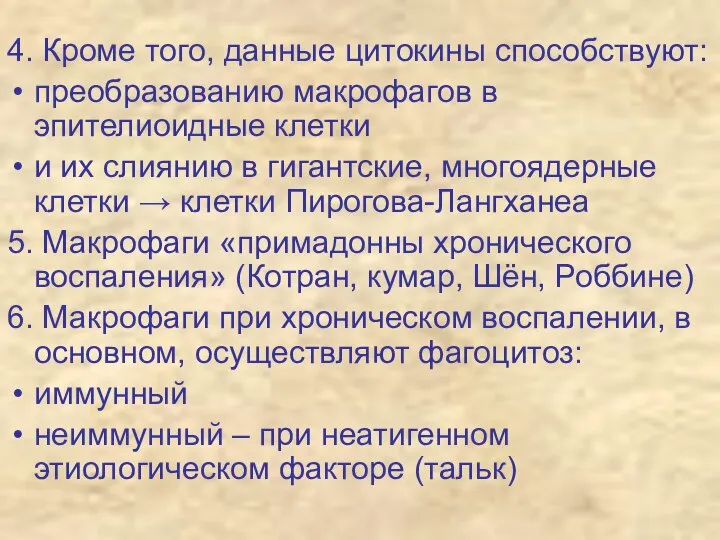 4. Кроме того, данные цитокины способствуют:
• преобразованию макрофагов в эпителиоидные клетки
• и их слиянию в гигантские, многоядерные клетки → клетки Пирогова-Лангханеа
5. Макрофаги «примадонны хронического воспаления» (Котран, кумар, Шён, Роббине)
6. Макрофаги при хроническом воспалении, в основном, осуществляют фагоцитоз:
• иммунный
• неиммунный – при неатигенном этиологическом факторе (тальк)